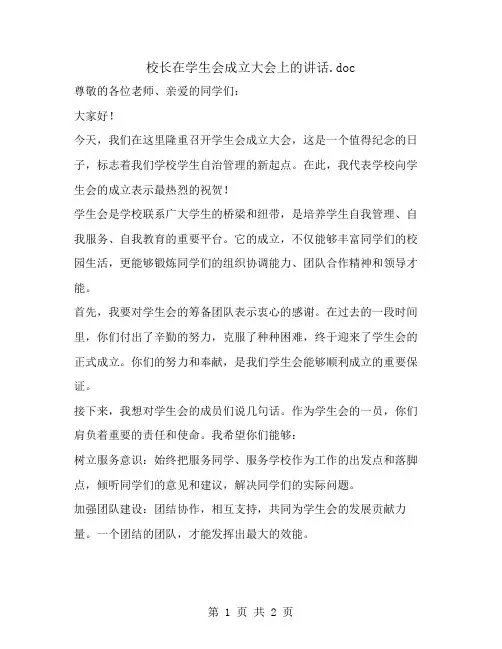 校长在学生会成立大会上的讲话.doc

尊敬的各位老师、亲爱的同学们：

大家好！

今天，我们在这里隆重召开学生会成立大会，这是一个值得纪念的日子，标志着我们学校学生自治管理的新起点。在此，我代表学校向学生会的成立表示最热烈的祝贺！

学生会是学校联系广大学生的桥梁和纽带，是培养学生自我管理、自我服务、自我教育的重要平台。它的成立，不仅能够丰富同学们的校园生活，更能够锻炼同学们的组织协调能力、团队合作精神和领导才能。

首先，我要对学生会的筹备团队表示衷心的感谢。在过去的一段时间里，你们付出了辛勤的努力，克服了种种困难，终于迎来了学生会的正式成立。你们的努力和奉献，是我们学生会能够顺利成立的重要保证。

接下来，我想对学生会的成员们说几句话。作为学生会的一员，你们肩负着重要的责任和使命。我希望你们能够：

树立服务意识：始终把服务同学、服务学校作为工作的出发点和落脚点，倾听同学们的意见和建议，解决同学们的实际问题。

加强团队建设：团结协作，相互支持，共同为学生会的发展贡献力量。一个团结的团队，才能发挥出最大的效能。

第 1 页 共 2 页